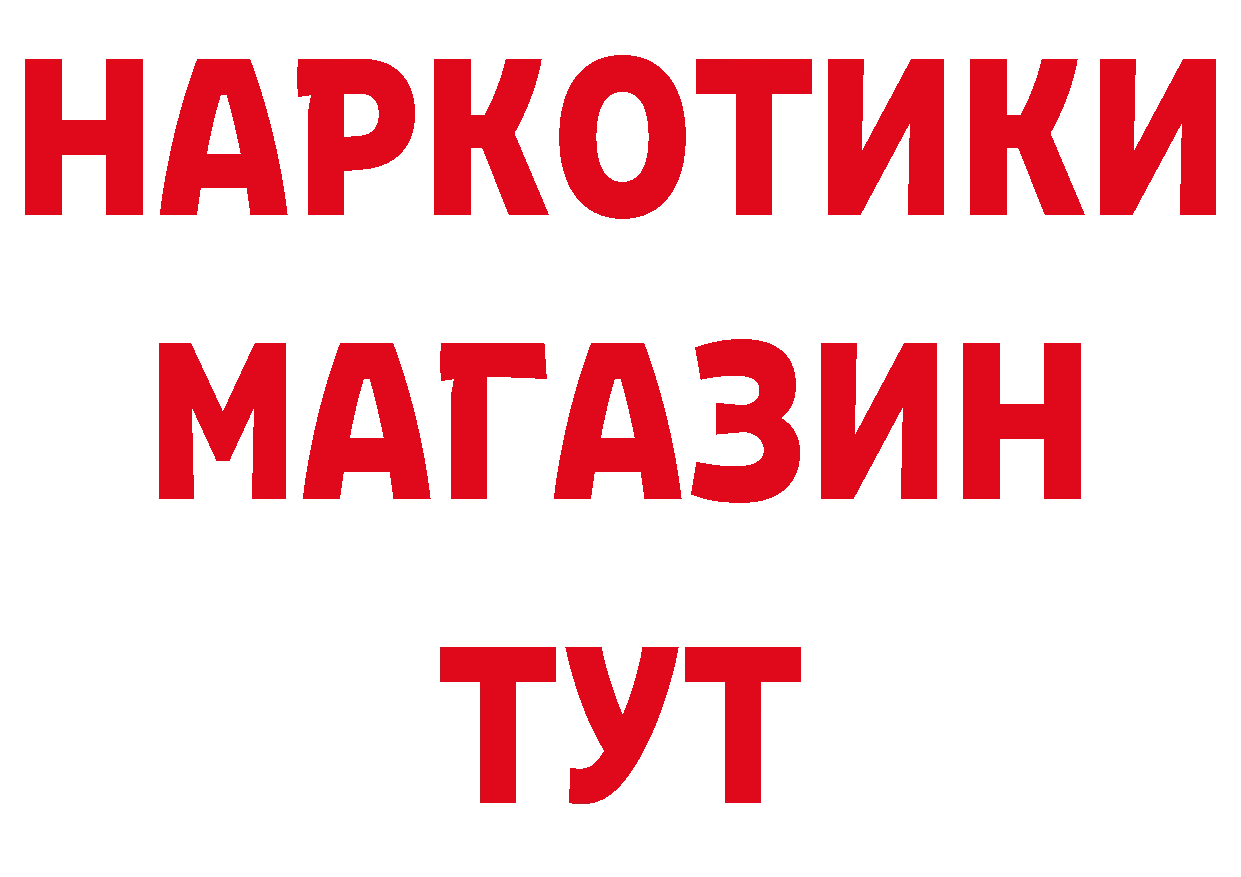 НАРКОТИКИ
МАГАЗИН
ТУТ